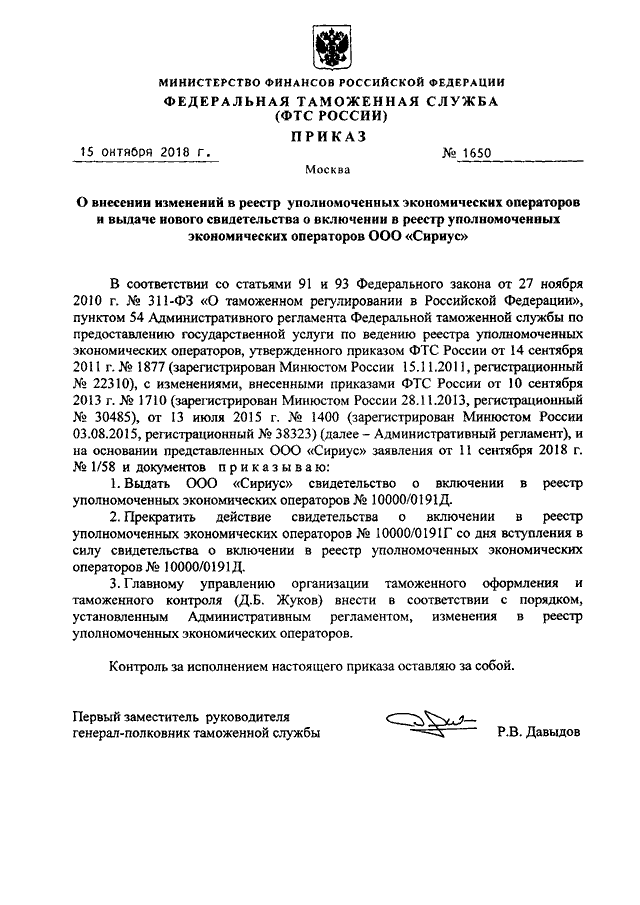 МИНИСТЕРСТВО ФИНАНСОВ РОССИЙСКОЙ ФЕДЕРАЦИИ
ФЕДЕРАЛЬНАЯ ТАМОЖЕННАЯ СЛУЖБА
(ФТС РОССИИ)
ПРИКАЗ

15 октября 2018 г. № 1650

Москва

О внесении изменений в реестр уполномоченных экономических операторов и выдаче нового свидетельства о включении в реестр уполномоченных экономических операторов ООО «Сириус»

В соответствии со статьями 91 и 93 Федерального закона от 27 ноября 2010 г. № 311-ФЗ «О таможенном регулировании в Российской Федерации», пунктом 54 Административного регламента Федеральной таможенной службы по предоставлению государственной услуги по ведению реестра уполномоченных экономических операторов, утвержденного приказом ФТС России от 14 сентября 2011 г. № 1877 (зарегистрирован Минюстом России 15.11.2011, регистрационный № 22310), с изменениями, внесенными приказами ФТС России от 10 сентября 2013 г. № 1710 (зарегистрирован Минюстом России 28.11.2013, регистрационный № 30485), от 13 июля 2015 г. № 1400 (зарегистрирован Минюстом России 03.08.2015, регистрационный № 38323) (далее – Административный регламент), и на основании представленных ООО «Сириус» заявления от 11 сентября 2018 г. № 1/58 и документов приказываю:

1. Выдать ООО «Сириус» свидетельство о включении в реестр уполномоченных экономических операторов № 10000/0191Д.

2. Прекратить действие свидетельства о включении в реестр уполномоченных экономических операторов № 10000/0191Г со дня вступления в силу свидетельства о включении в реестр уполномоченных экономических операторов № 10000/0191Д.

3. Главному управлению организации таможенного оформления и таможенного контроля (Д.Б. Жуков) внести в соответствии с порядком, установленным Административным регламентом, изменения в реестр уполномоченных экономических операторов.

Контроль за исполнением настоящего приказа оставляю за собой.

Первый заместитель руководителя
генерал-полковник таможенной службы Р.В. Давыдов